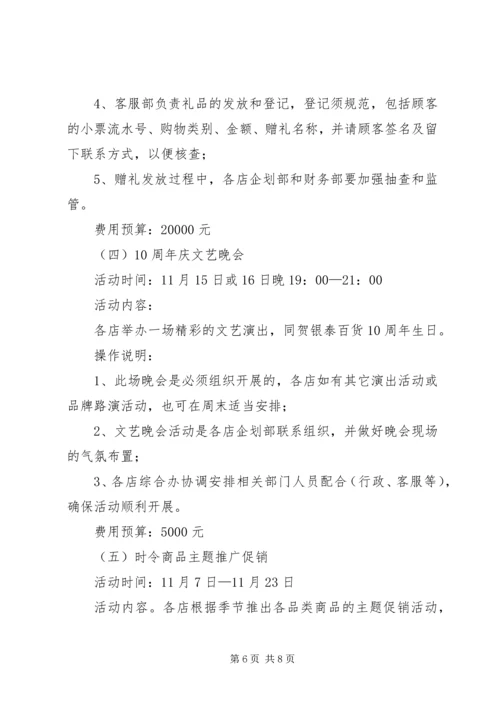 4、客服部负责礼品的发放和登记，登记须规范，包括顾客的小票流水号、购物类别、金额、赠礼名称，并请顾客签名及留下联系方式，以便核查；

5、赠礼发放过程中，各店企划部和财务部要加强抽查和监管。

费用预算：20000 元

（四）10 周年庆文艺晚会

活动时间：11 月 15 日或 16 日晚 19：00—21：00

活动内容：

各店举办一场精彩的文艺演出，同贺银泰百货 10 周年生日。

操作说明：

1、此场晚会是必须组织开展的，各店如有其它演出活动或品牌路演活动，也可在周末适当安排；

2、文艺晚会活动是各店企划部联系组织，并做好晚会现场的气氛布置；

3、各店综合办协调安排相关部门人员配合（行政、客服等），确保活动顺利开展。

费用预算：5000 元

（五）时令商品主题推广促销

活动时间：11 月 7 日—11 月 23 日

活动内容。各店根据季节推出各品类商品的主题促销活动，

第 6 页 共 8 页